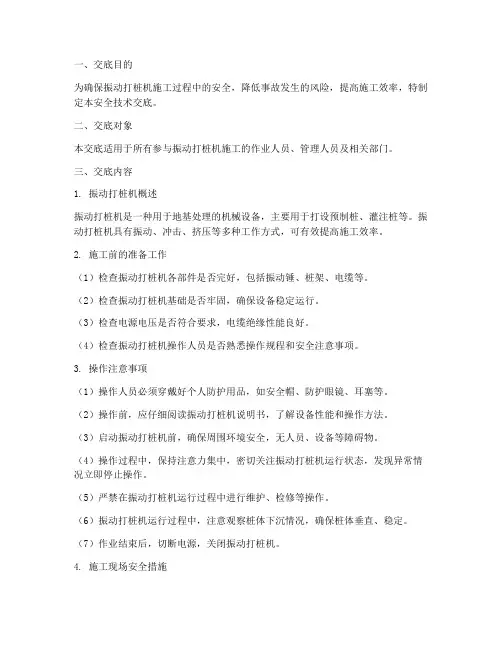 一、交底目的

为确保振动打桩机施工过程中的安全，降低事故发生的风险，提高施工效率，特制定本安全技术交底。

二、交底对象

本交底适用于所有参与振动打桩机施工的作业人员、管理人员及相关部门。

三、交底内容

1. 振动打桩机概述

振动打桩机是一种用于地基处理的机械设备，主要用于打设预制桩、灌注桩等。振动打桩机具有振动、冲击、挤压等多种工作方式，可有效提高施工效率。

2. 施工前的准备工作

（1）检查振动打桩机各部件是否完好，包括振动锤、桩架、电缆等。

（2）检查振动打桩机基础是否牢固，确保设备稳定运行。

（3）检查电源电压是否符合要求，电缆绝缘性能良好。

（4）检查振动打桩机操作人员是否熟悉操作规程和安全注意事项。

3. 操作注意事项

（1）操作人员必须穿戴好个人防护用品，如安全帽、防护眼镜、耳塞等。

（2）操作前，应仔细阅读振动打桩机说明书，了解设备性能和操作方法。

（3）启动振动打桩机前，确保周围环境安全，无人员、设备等障碍物。

（4）操作过程中，保持注意力集中，密切关注振动打桩机运行状态，发现异常情况立即停止操作。

（5）严禁在振动打桩机运行过程中进行维护、检修等操作。

（6）振动打桩机运行过程中，注意观察桩体下沉情况，确保桩体垂直、稳定。

（7）作业结束后，切断电源，关闭振动打桩机。

4. 施工现场安全措施